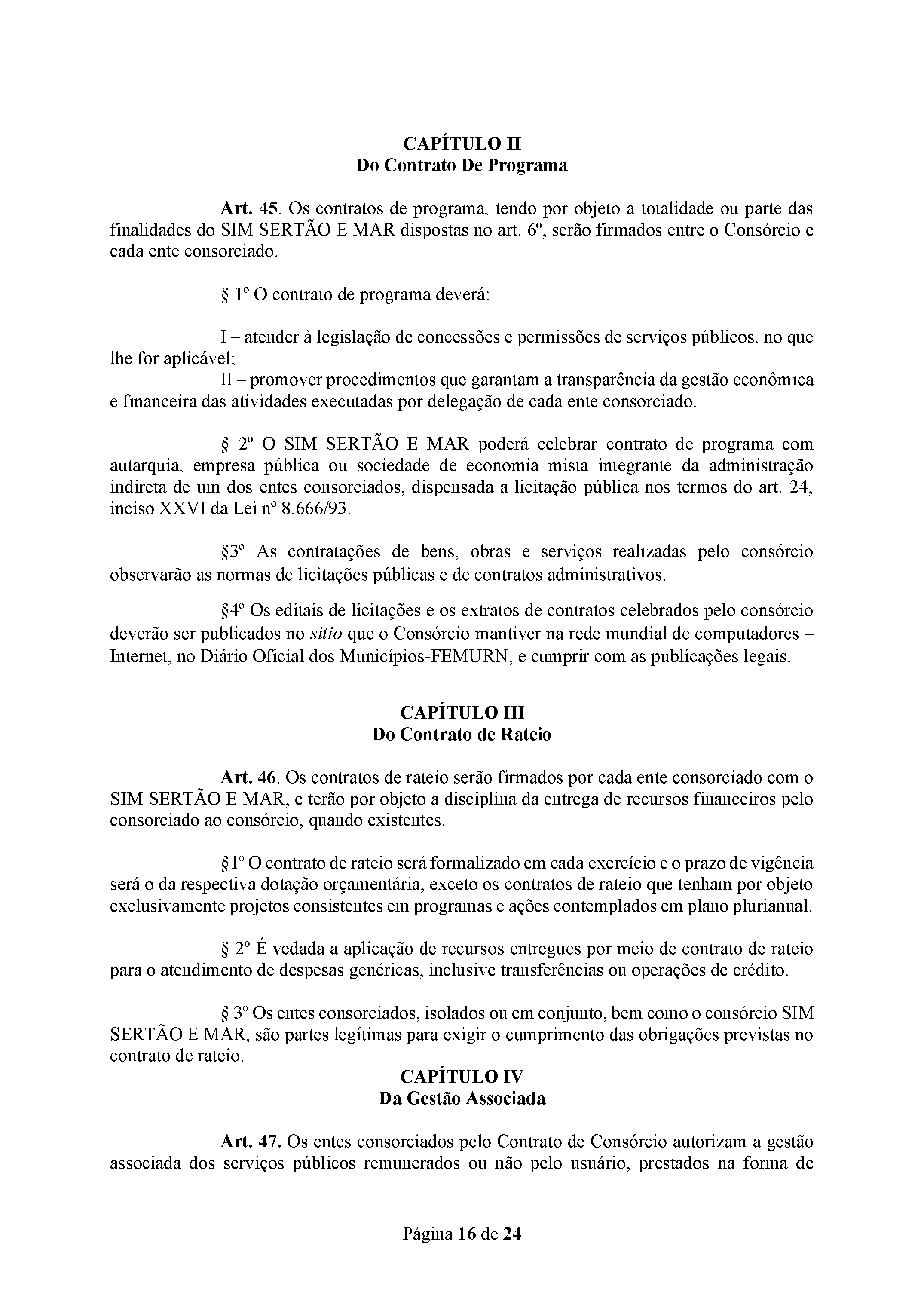 CAPÍTULO II
Do Contrato De Programa

Art. 45. Os contratos de programa, tendo por objeto a totalidade ou parte das finalidades do SIM SERTÃO E MAR dispostas no art. 6º, serão firmados entre o Consórcio e cada ente consorciado.

§ 1º O contrato de programa deverá:

I – atender à legislação de concessões e permissões de serviços públicos, no que lhe for aplicável;
II – promover procedimentos que garantam a transparência da gestão econômica e financeira das atividades executadas por delegação de cada ente consorciado.

§ 2º O SIM SERTÃO E MAR poderá celebrar contrato de programa com autarquia, empresa pública ou sociedade de economia mista integrante da administração indireta de um dos entes consorciados, dispensada a licitação pública nos termos do art. 24, inciso XXVI da Lei nº 8.666/93.

§3º As contratações de bens, obras e serviços realizadas pelo consórcio observarão as normas de licitações públicas e de contratos administrativos.

§4º Os editais de licitações e os extratos de contratos celebrados pelo consórcio deverão ser publicados no sítio que o Consórcio mantiver na rede mundial de computadores – Internet, no Diário Oficial dos Municípios-FEMURN, e cumprir com as publicações legais.

CAPÍTULO III
Do Contrato de Rateio

Art. 46. Os contratos de rateio serão firmados por cada ente consorciado com o SIM SERTÃO E MAR, e terão por objeto a disciplina da entrega de recursos financeiros pelo consorciado ao consórcio, quando existentes.

§1º O contrato de rateio será formalizado em cada exercício e o prazo de vigência será o da respectiva dotação orçamentária, exceto os contratos de rateio que tenham por objeto exclusivamente projetos consistentes em programas e ações contemplados em plano plurianual.

§ 2º É vedada a aplicação de recursos entregues por meio de contrato de rateio para o atendimento de despesas genéricas, inclusive transferências ou operações de crédito.

§ 3º Os entes consorciados, isolados ou em conjunto, bem como o consórcio SIM SERTÃO E MAR, são partes legítimas para exigir o cumprimento das obrigações previstas no contrato de rateio.

CAPÍTULO IV
Da Gestão Associada

Art. 47. Os entes consorciados pelo Contrato de Consórcio autorizam a gestão associada dos serviços públicos remunerados ou não pelo usuário, prestados na forma de

Página 16 de 24